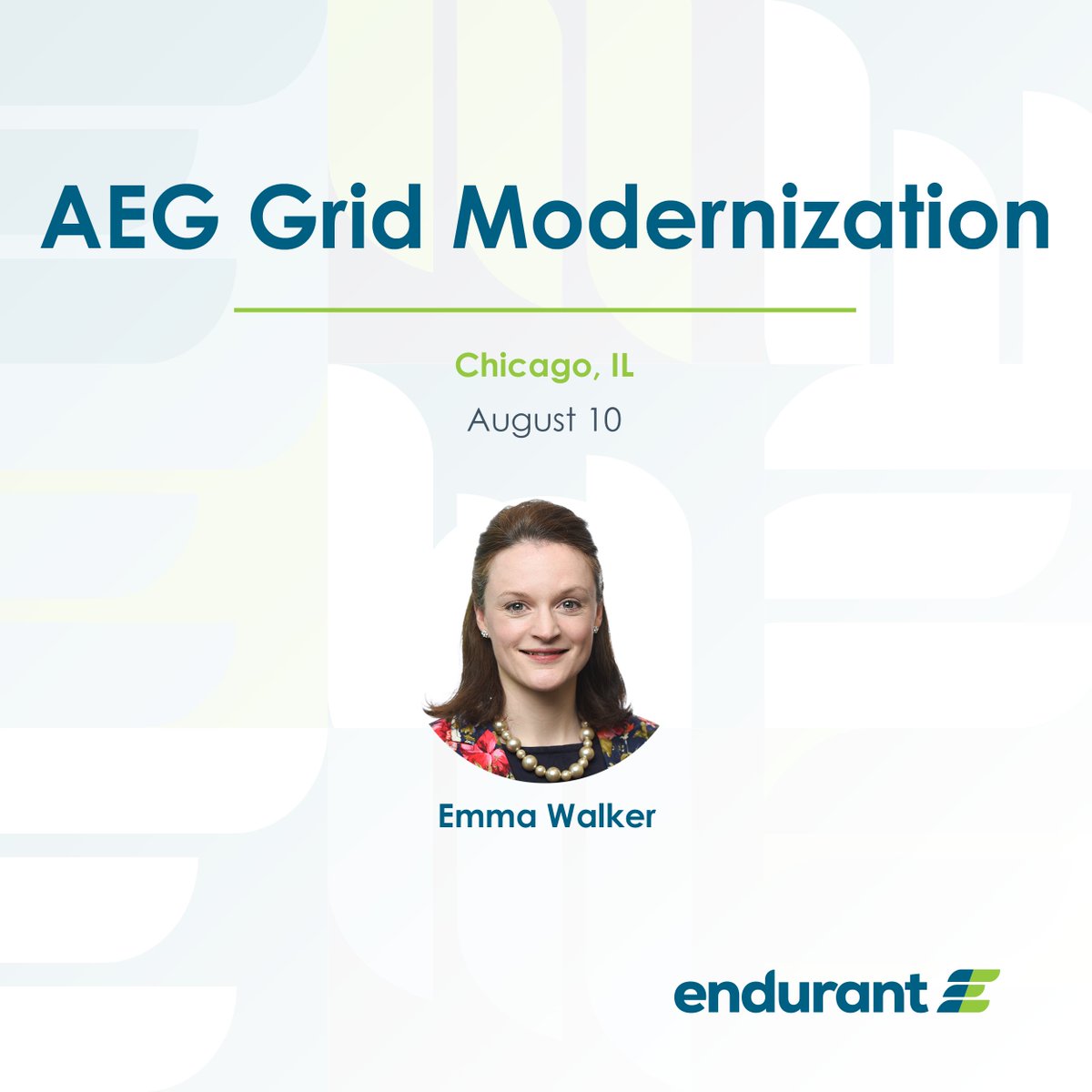 AEG Grid Modernization

Chicago, IL

August 10

Emma Walker

endurant